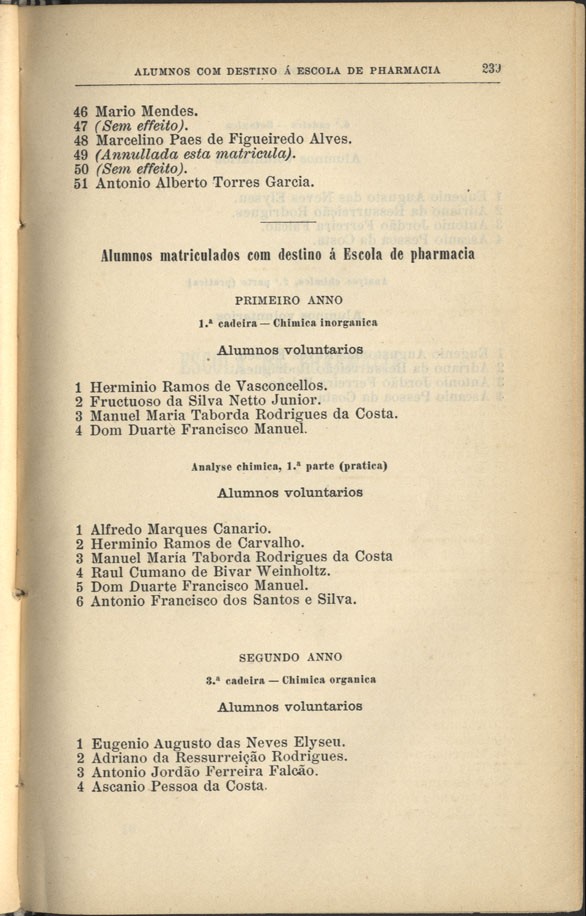 ALUMNOS COM DESTINO Á ESCOLA DE PHARMACIA 239

46 Mario Mendes.
47 (Sem effeito).
48 Marcelino Paes de Figueiredo Alves.
49 (Annullada esta matricula).
50 (Sem effeito).
51 Antonio Alberto Torres Garcia.

Alumnos matriculados com destino á Escola de pharmacia

PRIMEIRO ANNO

1.ª cadeira — Chimica inorganica

Alumnos voluntarios

1 Herminio Ramos de Vasconcellos.
2 Fructuoso da Silva Netto Junior.
3 Manuel Maria Taborda Rodrigues da Costa.
4 Dom Duarte Francisco Manuel.

Analyse chimica, 1.ª parte (pratica)

Alumnos voluntarios

1 Alfredo Marques Canario.
2 Herminio Ramos de Carvalho.
3 Manuel Maria Taborda Rodrigues da Costa
4 Raul Cumano de Bivar Weinholtz.
5 Dom Duarte Francisco Manuel.
6 Antonio Francisco dos Santos e Silva.

SEGUNDO ANNO

3.ª cadeira — Chimica organica

Alumnos voluntarios

1 Eugenio Augusto das Neves Elyseu.
2 Adriano da Ressurreição Rodrigues.
3 Antonio Jordão Ferreira Falcão.
4 Ascanio Pessoa da Costa.